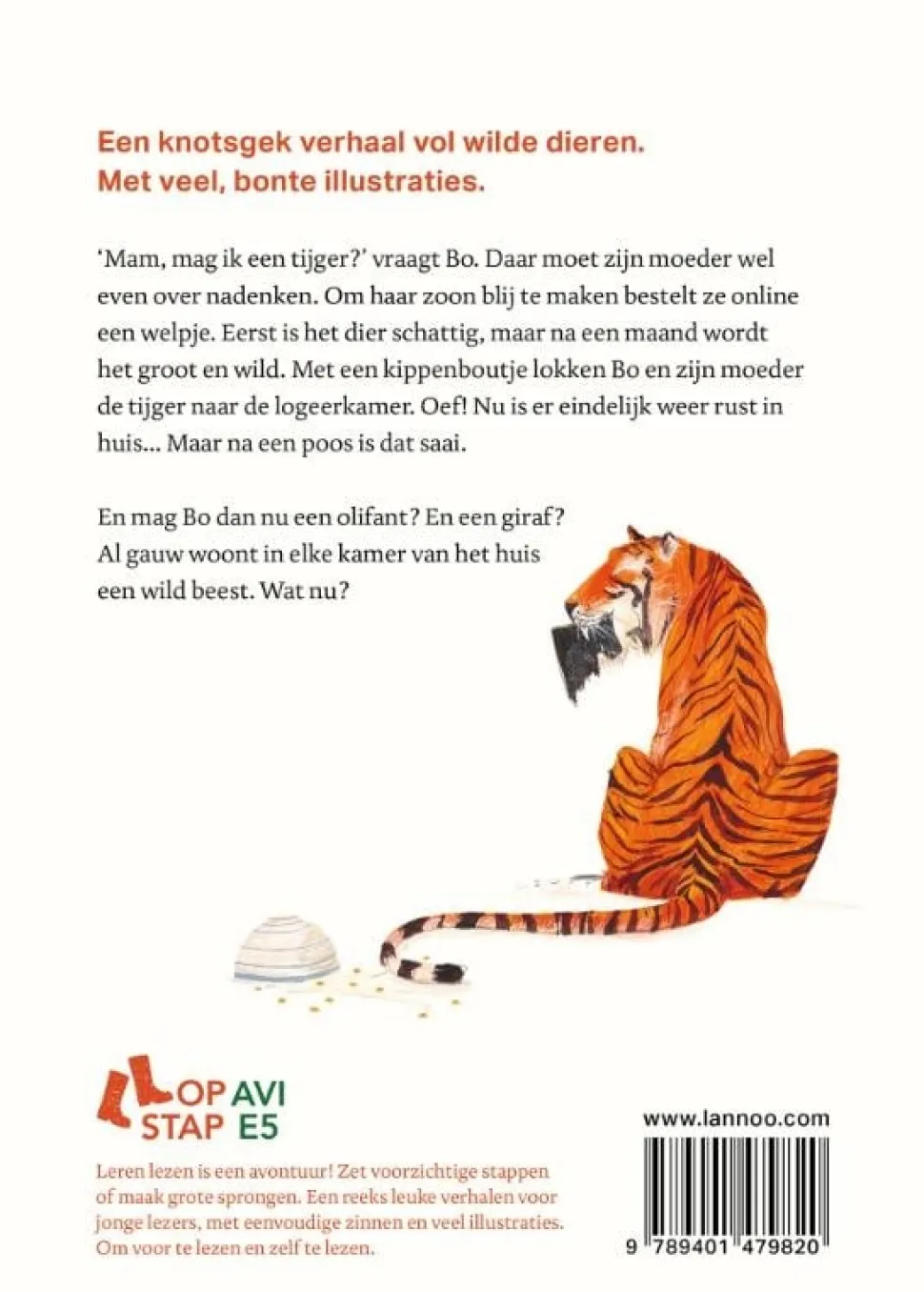 Een knotsgek verhaal vol wilde dieren.
Met veel, bonte illustraties.

'Mam, mag ik een tijger?' vraagt Bo. Daar moet zijn moeder wel even over nadenken. Om haar zoon blij te maken bestelt ze online een welpje. Eerst is het dier schattig, maar na een maand wordt het groot en wild. Met een kippenboutje lokken Bo en zijn moeder de tijger naar de logeerkamer. Oef! Nu is er eindelijk weer rust in huis... Maar na een poos is dat saai.

En mag Bo dan nu een olifant? En een giraf? Al gauw woont in elke kamer van het huis een wild beest. Wat nu?

OP STAP AVI E5

Leren lezen is een avontuur! Zet voorzichtige stappen of maak grote sprongen. Een reeks leuke verhalen voor jonge lezers, met eenvoudige zinnen en veel illustraties. Om voor te lezen en zelf te lezen.

www.lannoo.com

9 789401 479820